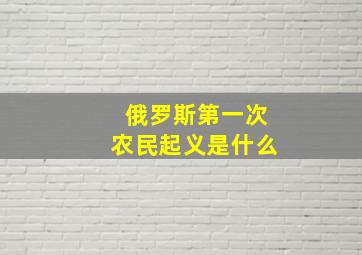 俄罗斯第一次
农民起义是什么